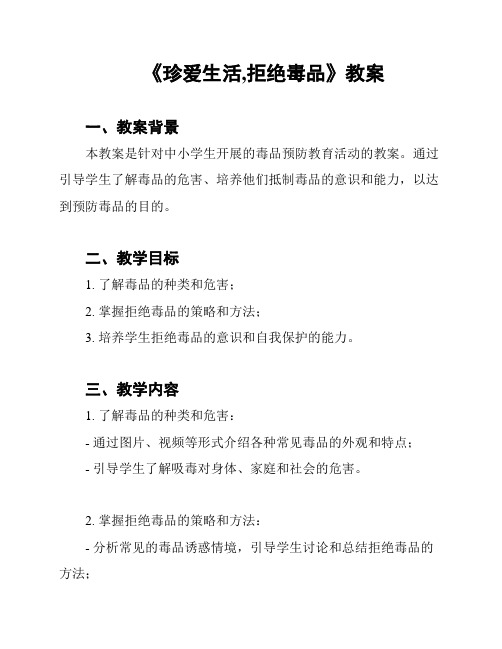 《珍爱生活,拒绝毒品》教案

一、教案背景

本教案是针对中小学生开展的毒品预防教育活动的教案。通过引导学生了解毒品的危害、培养他们抵制毒品的意识和能力，以达到预防毒品的目的。

二、教学目标

1. 了解毒品的种类和危害；

2. 掌握拒绝毒品的策略和方法；

3. 培养学生拒绝毒品的意识和自我保护的能力。

三、教学内容

1. 了解毒品的种类和危害：

- 通过图片、视频等形式介绍各种常见毒品的外观和特点；

- 引导学生了解吸毒对身体、家庭和社会的危害。

2. 掌握拒绝毒品的策略和方法：

- 分析常见的毒品诱惑情境，引导学生讨论和总结拒绝毒品的方法；